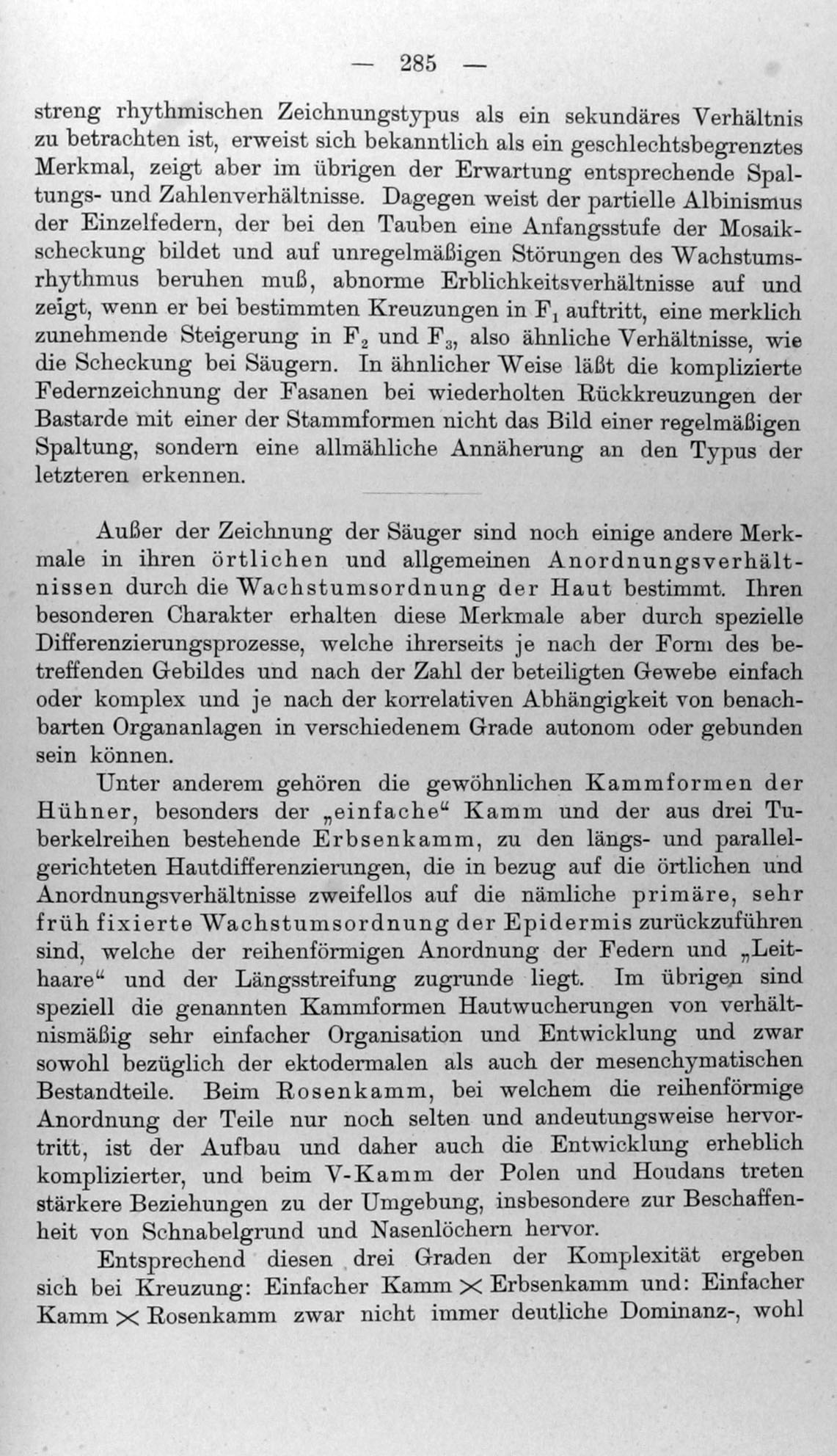 — 285 —

streng rhythmischen Zeichnungstypus als ein sekundäres Verhältnis zu betrachten ist, erweist sich bekanntlich als ein geschlechtsbegrenztes Merkmal, zeigt aber im übrigen der Erwartung entsprechende Spaltungs- und Zahlenverhältnisse. Dagegen weist der partielle Albinismus der Einzelfedern, der bei den Tauben eine Anfangsstufe der Mosaikscheckung bildet und auf unregelmäßigen Störungen des Wachstumsrhythmus beruhen muß, abnorme Erblichkeitsverhältnisse auf und zeigt, wenn er bei bestimmten Kreuzungen in $F_1$ auftritt, eine merklich zunehmende Steigerung in $F_2$ und $F_3$, also ähnliche Verhältnisse, wie die Scheckung bei Säugern. In ähnlicher Weise läßt die komplizierte Federnzeichnung der Fasanen bei wiederholten Rückkreuzungen der Bastarde mit einer der Stammformen nicht das Bild einer regelmäßigen Spaltung, sondern eine allmähliche Annäherung an den Typus der letzteren erkennen.

Außer der Zeichnung der Säuger sind noch einige andere Merkmale in ihren örtlichen und allgemeinen Anordnungsverhältnissen durch die Wachstumsordnung der Haut bestimmt. Ihren besonderen Charakter erhalten diese Merkmale aber durch spezielle Differenzierungsprozesse, welche ihrerseits je nach der Form des betreffenden Gebildes und nach der Zahl der beteiligten Gewebe einfach oder komplex und je nach der korrelativen Abhängigkeit von benachbarten Organanlagen in verschiedenem Grade autonom oder gebunden sein können.

Unter anderem gehören die gewöhnlichen Kammformen der Hühner, besonders der „einfache“ Kamm und der aus drei Tuberkelreihen bestehende Erbsenkamm, zu den längs- und parallelgerichteten Hautdifferenzierungen, die in bezug auf die örtlichen und Anordnungsverhältnisse zweifellos auf die nämliche primäre, sehr früh fixierte Wachstumsordnung der Epidermis zurückzuführen sind, welche der reihenförmigen Anordnung der Federn und „Leithaare“ und der Längsstreifung zugrunde liegt. Im übrigen sind speziell die genannten Kammformen Hautwucherungen von verhältnismäßig sehr einfacher Organisation und Entwicklung und zwar sowohl bezüglich der ektodermalen als auch der mesenchymatischen Bestandteile. Beim Rosenkamm, bei welchem die reihenförmige Anordnung der Teile nur noch selten und andeutungsweise hervortritt, ist der Aufbau und daher auch die Entwicklung erheblich komplizierter, und beim V-Kamm der Polen und Houdans treten stärkere Beziehungen zu der Umgebung, insbesondere zur Beschaffenheit von Schnabelgrund und Nasenlöchern hervor.

Entsprechend diesen drei Graden der Komplexität ergeben sich bei Kreuzung: Einfacher Kamm $\times$ Erbsenkamm und: Einfacher Kamm $\times$ Rosenkamm zwar nicht immer deutliche Dominanz-, wohl